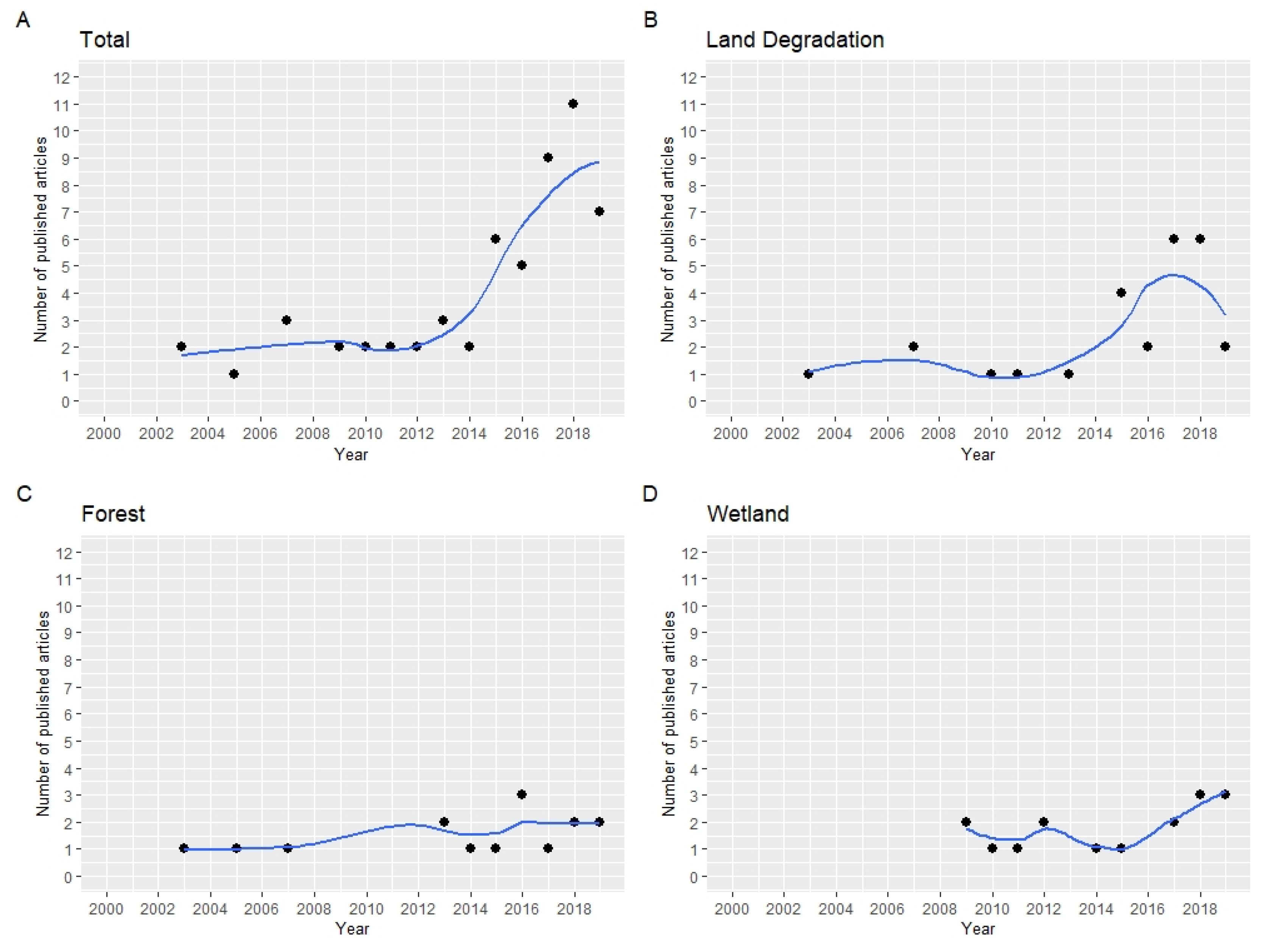 A
Total
Number of published articles
12
11
10
9
8
7
6
5
4
3
2
1
0
2000 2002 2004 2006 2008 2010 2012 2014 2016 2018
Year

B
Land Degradation
Number of published articles
12
11
10
9
8
7
6
5
4
3
2
1
0
2000 2002 2004 2006 2008 2010 2012 2014 2016 2018
Year

C
Forest
Number of published articles
12
11
10
9
8
7
6
5
4
3
2
1
0
2000 2002 2004 2006 2008 2010 2012 2014 2016 2018
Year

D
Wetland
Number of published articles
12
11
10
9
8
7
6
5
4
3
2
1
0
2000 2002 2004 2006 2008 2010 2012 2014 2016 2018
Year